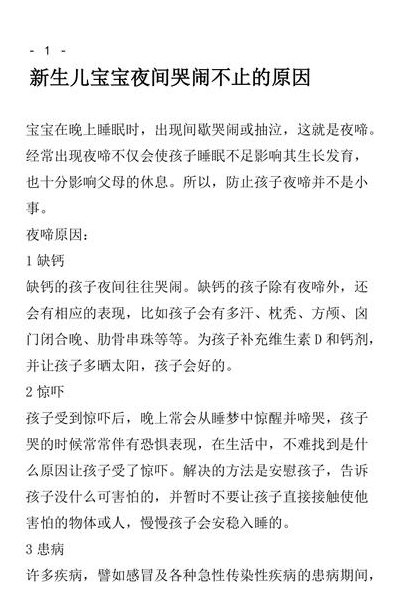 - 1 -

新生儿宝宝夜间哭闹不止的原因

宝宝在晚上睡眠时，出现间歇哭闹或抽泣，这就是夜啼。经常出现夜啼不仅会使孩子睡眠不足影响其生长发育，也十分影响父母的休息。所以，防止孩子夜啼并不是小事。

夜啼原因：

1 缺钙

缺钙的孩子夜间往往哭闹。缺钙的孩子除有夜啼外，还会有相应的表现，比如孩子会有多汗、枕秃、方颅、囟门闭合晚、肋骨串珠等等。为孩子补充维生素 D 和钙剂，并让孩子多晒太阳，孩子会好的。

2 惊吓

孩子受到惊吓后，晚上常会从睡梦中惊醒并啼哭，孩子哭的时候常常伴有恐惧表现，在生活中，不难找到是什么原因让孩子受了惊吓。解决的方法是安慰孩子，告诉孩子没什么可害怕的，并暂时不要让孩子直接接触使他害怕的物体或人，慢慢孩子会安稳入睡的。

3 患病

许多疾病，譬如感冒及各种急性传染性疾病的患病期间，